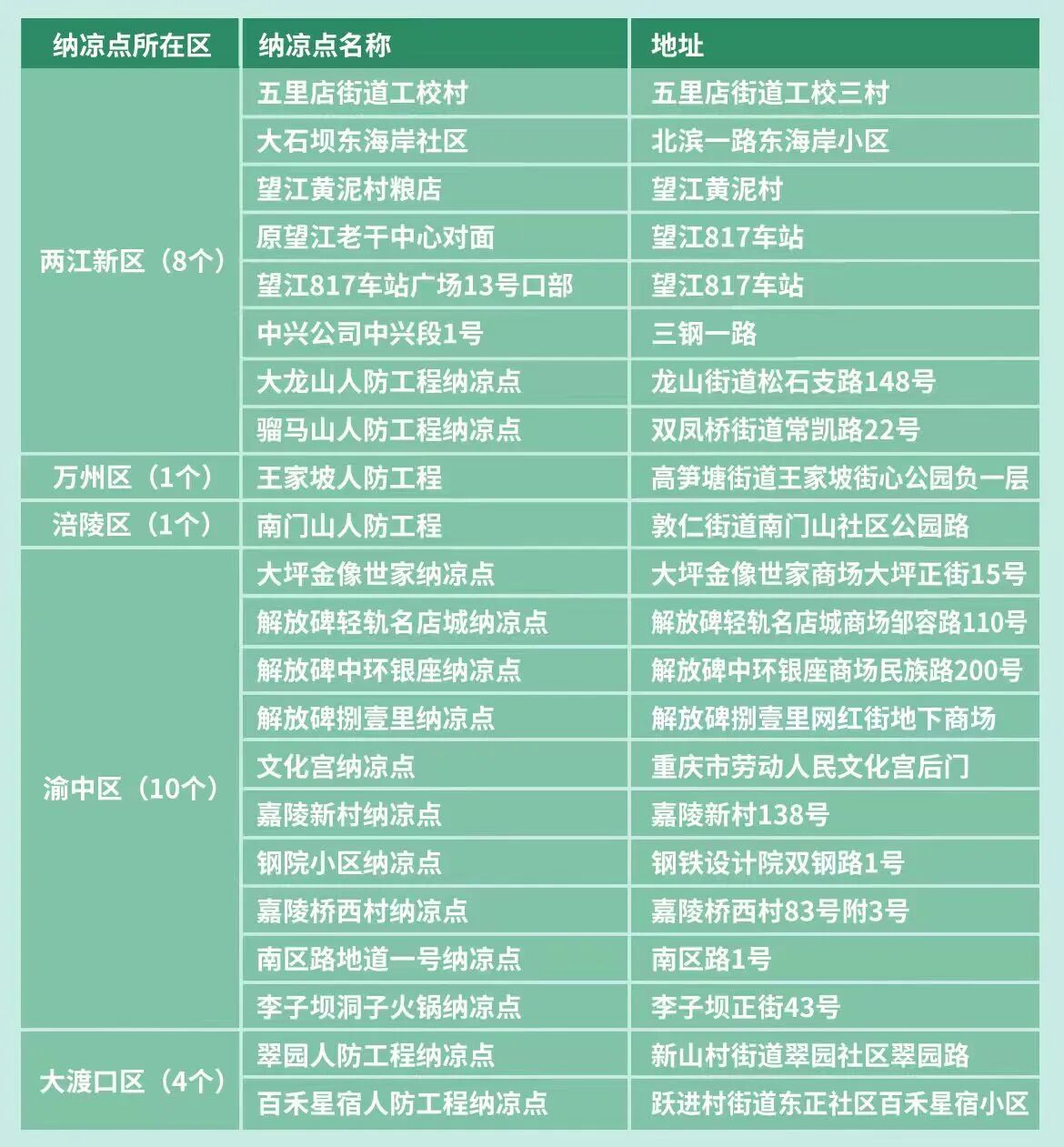 | 纳凉点所在区 | 纳凉点名称 | 地址 |
|---|---|---|
| 两江新区（8个） | 五里店街道工校村 | 五里店街道工校三村 |
| | 大石坝东海岸社区 | 北滨一路东海岸小区 |
| | 望江黄泥村粮店 | 望江黄泥村 |
| | 原望江老干中心对面 | 望江817车站 |
| | 望江817车站广场13号口部 | 望江817车站 |
| | 中兴公司中兴段1号 | 三钢一路 |
| | 大龙山人防工程纳凉点 | 龙山街道松石支路148号 |
| | 骝马山人防工程纳凉点 | 双凤桥街道常凯路22号 |
| 万州区（1个） | 王家坡人防工程 | 高笋塘街道王家坡街心公园负一层 |
| 涪陵区（1个） | 南门山人防工程 | 敦仁街道南门山社区公园路 |
| 渝中区（10个） | 大坪金像世家纳凉点 | 大坪金像世家商场大坪正街15号 |
| | 解放碑轻轨名店城纳凉点 | 解放碑轻轨名店城商场邹容路110号 |
| | 解放碑中环银座纳凉点 | 解放碑中环银座商场民族路200号 |
| | 解放碑捌壹里纳凉点 | 解放碑捌壹里网红街地下商场 |
| | 文化宫纳凉点 | 重庆市劳动人民文化宫后门 |
| | 嘉陵新村纳凉点 | 嘉陵新村138号 |
| | 钢院小区纳凉点 | 钢铁设计院双钢路1号 |
| | 嘉陵桥西村纳凉点 | 嘉陵桥西村83号附3号 |
| | 南区路地道一号纳凉点 | 南区路1号 |
| | 李子坝洞子火锅纳凉点 | 李子坝正街43号 |
| 大渡口区（4个） | 翠园人防工程纳凉点 | 新山村街道翠园社区翠园路 |
| | 百禾星宿人防工程纳凉点 | 跃进村街道东正社区百禾星宿小区 |